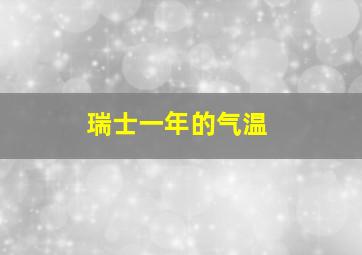 瑞士一年的气温